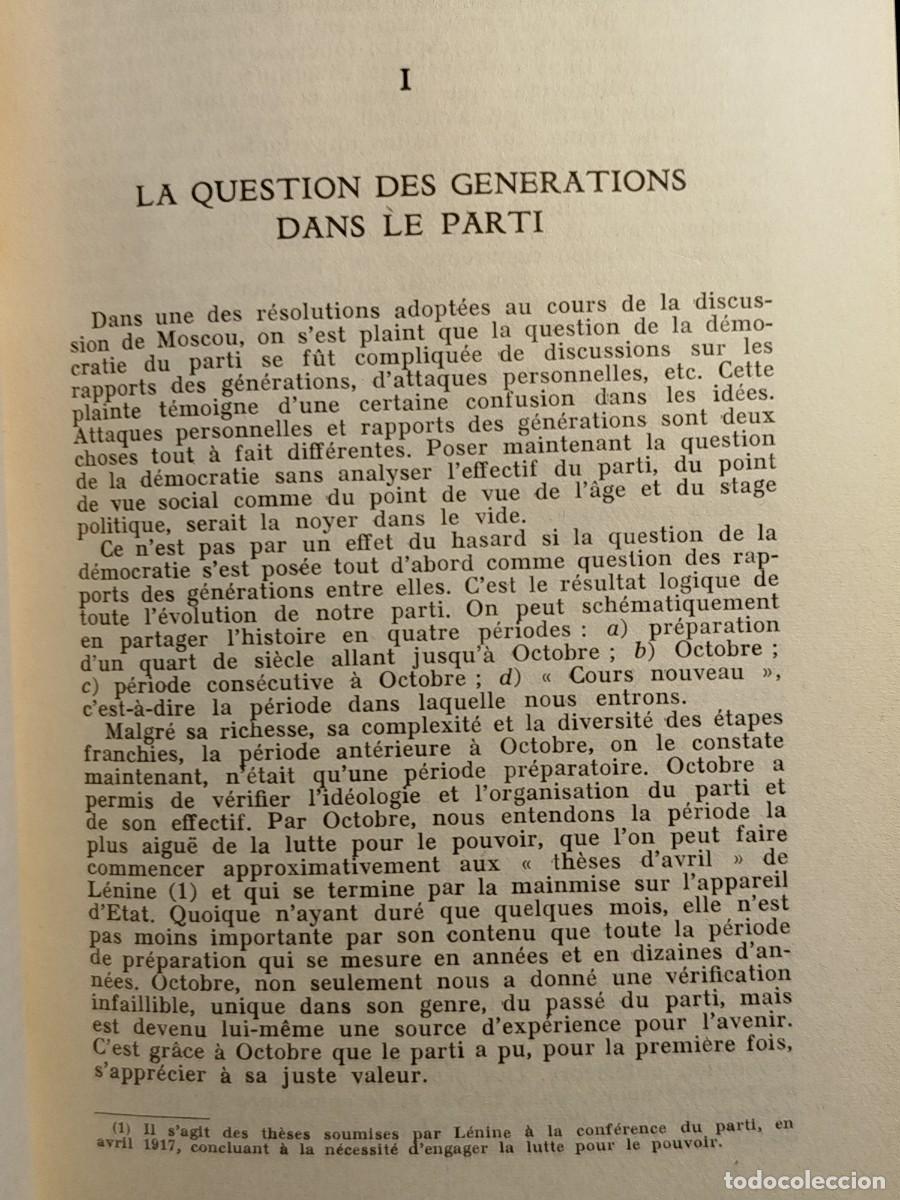 I

LA QUESTION DES GENERATIONS DANS LE PARTI

Dans une des résolutions adoptées au cours de la discussion de Moscou, on s'est plaint que la question de la démocratie du parti se fût compliquée de discussions sur les rapports des générations, d'attaques personnelles, etc. Cette plainte témoigne d'une certaine confusion dans les idées. Attaques personnelles et rapports des générations sont deux choses tout à fait différentes. Poser maintenant la question de la démocratie sans analyser l'effectif du parti, du point de vue social comme du point de vue de l'âge et du stage politique, serait la noyer dans le vide.

Ce n'est pas par un effet du hasard si la question de la démocratie s'est posée tout d'abord comme question des rapports des générations entre elles. C'est le résultat logique de toute l'évolution de notre parti. On peut schématiquement en partager l'histoire en quatre périodes : a) préparation d'un quart de siècle allant jusqu'à Octobre ; b) Octobre ; c) période consécutive à Octobre ; d) « Cours nouveau », c'est-à-dire la période dans laquelle nous entrons.

Malgré sa richesse, sa complexité et la diversité des étapes franchies, la période antérieure à Octobre, on le constate maintenant, n'était qu'une période préparatoire. Octobre a permis de vérifier l'idéologie et l'organisation du parti et de son effectif. Par Octobre, nous entendons la période la plus aiguë de la lutte pour le pouvoir, que l'on peut faire commencer approximativement aux « thèses d'avril » de Lénine (1) et qui se termine par la mainmise sur l'appareil d'Etat. Quoique n'ayant duré que quelques mois, elle n'est pas moins importante par son contenu que toute la période de préparation qui se mesure en années et en dizaines d'années. Octobre, non seulement nous a donné une vérification infaillible, unique dans son genre, du passé du parti, mais est devenu lui-même une source d'expérience pour l'avenir. C'est grâce à Octobre que le parti a pu, pour la première fois, s'apprécier à sa juste valeur.

(1) Il s'agit des thèses soumises par Lénine à la conférence du parti, en avril 1917, concluant à la nécessité d'engager la lutte pour le pouvoir.

todocoleccion